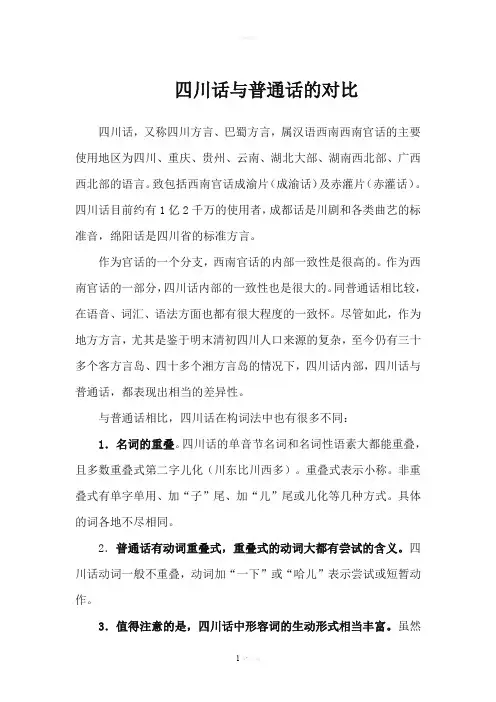 四川话与普通话的对比

四川话，又称四川方言、巴蜀方言，属汉语西南西南官话的主要使用地区为四川、重庆、贵州、云南、湖北大部、湖南西北部、广西西北部的语言。致包括西南官话成渝片（成渝话）及赤灌片（赤灌话）。四川话目前约有1亿2千万的使用者，成都话是川剧和各类曲艺的标准音，绵阳话是四川省的标准方言。

作为官话的一个分支，西南官话的内部一致性是很高的。作为西南官话的一部分，四川话内部的一致性也是很大的。同普通话相比较，在语音、词汇、语法方面也都有很大程度的一致怀。尽管如此，作为地方方言，尤其是鉴于明末清初四川人口来源的复杂，至今仍有三十多个客方言岛、四十多个湘方言岛的情况下，四川话内部，四川话与普通话，都表现出相当的差异性。

与普通话相比，四川话在构词法中也有很多不同：

1. 名词的重叠。四川话的单音节名词和名词性语素大都能重叠，且多数重叠式第二字儿化（川东比川西多）。重叠式表示小称。非重叠式有单字单用、加“子”尾、加“儿”尾或儿化等几种方式。具体的词各地不尽相同。

2. 普通话有动词重叠式，重叠式的动词大都有尝试的含义。四川话动词一般不重叠，动词加“一下”或“哈儿”表示尝试或短暂动作。

3. 值得注意的是，四川话中形容词的生动形式相当丰富。虽然

1